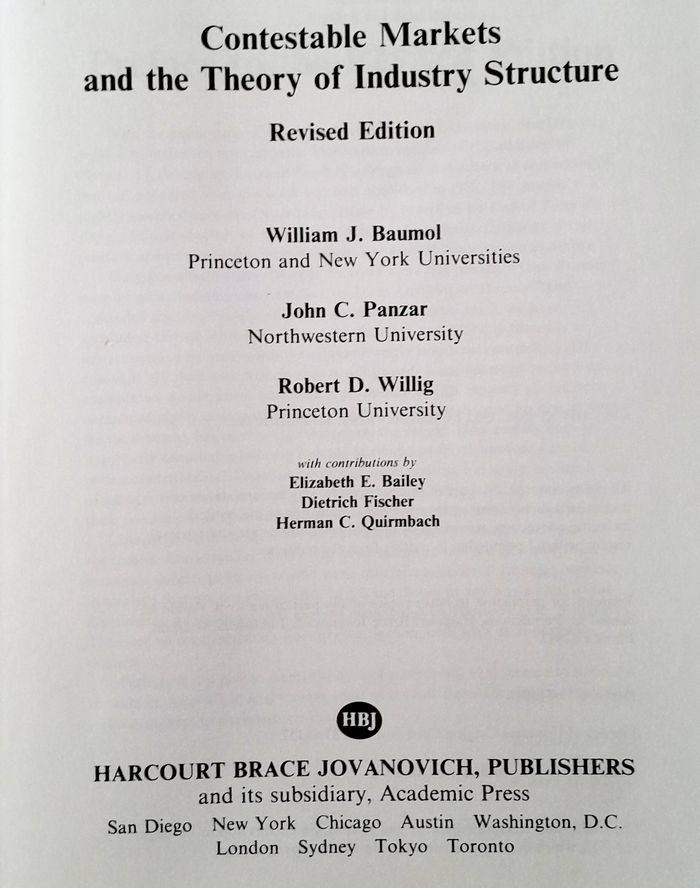 Contestable Markets
and the Theory of Industry Structure

Revised Edition

William J. Baumol
Princeton and New York Universities

John C. Panzar
Northwestern University

Robert D. Willig
Princeton University

with contributions by
Elizabeth E. Bailey
Dietrich Fischer
Herman C. Quirmbach

HBJ

HARCOURT BRACE JOVANOVICH, PUBLISHERS
and its subsidiary, Academic Press
San Diego New York Chicago Austin Washington, D.C.
London Sydney Tokyo Toronto